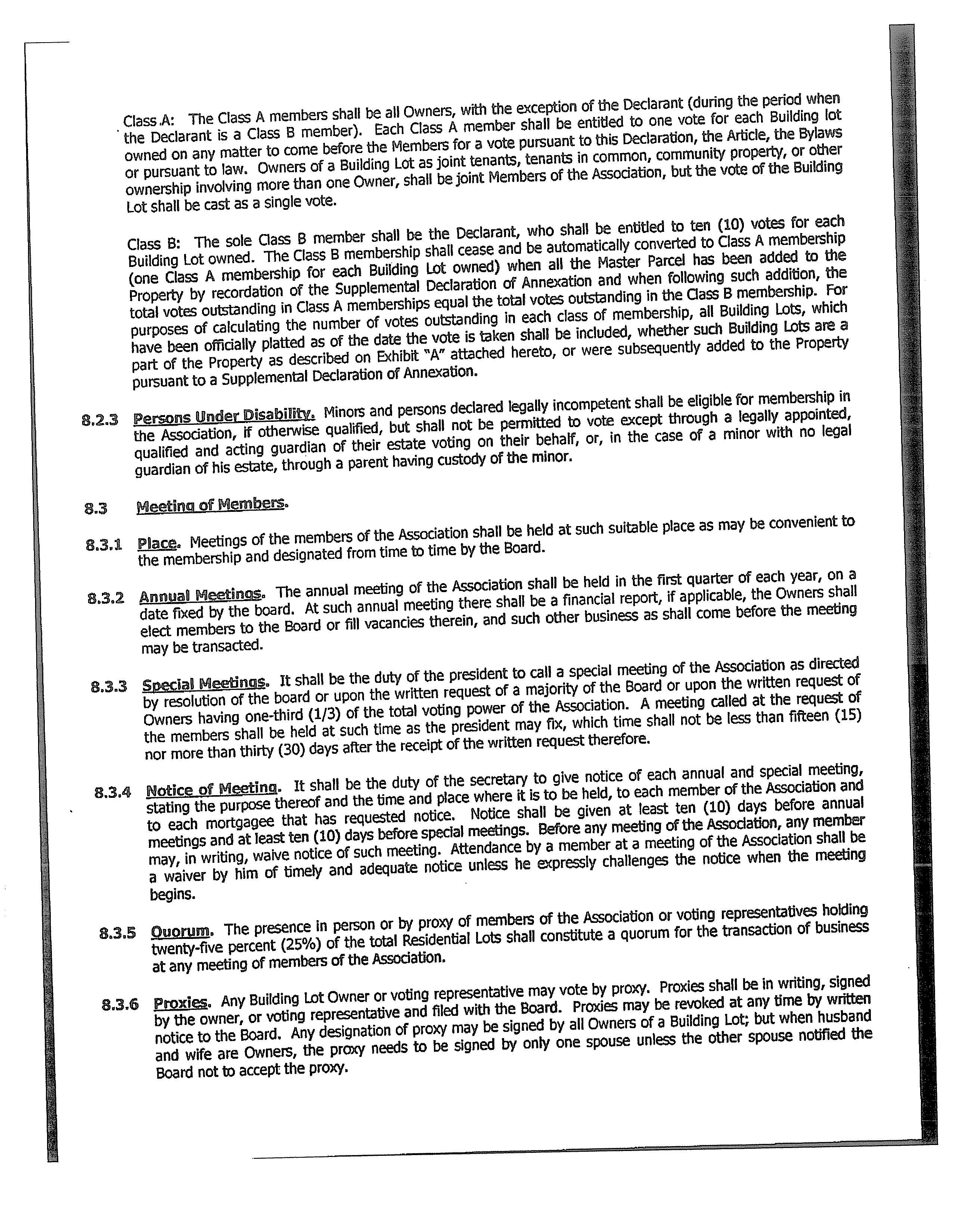 Class A: The Class A members shall be all Owners, with the exception of the Declarant (during the period when the Declarant is a Class B member). Each Class A member shall be entitled to one vote for each Building lot owned on any matter to come before the Members for a vote pursuant to this Declaration, the Article, the Bylaws or pursuant to law. Owners of a Building Lot as joint tenants, tenants in common, community property, or other ownership involving more than one Owner, shall be joint Members of the Association, but the vote of the Building Lot shall be cast as a single vote.

Class B: The sole Class B member shall be the Declarant, who shall be entitled to ten (10) votes for each Building Lot owned. The Class B membership shall cease and be automatically converted to Class A membership (one Class A membership for each Building Lot owned) when all the Master Parcel has been added to the Property by recordation of the Supplemental Declaration of Annexation and when following such addition, the total votes outstanding in Class A memberships equal the total votes outstanding in the Class B membership. For purposes of calculating the number of votes outstanding in each class of membership, all Building Lots, which have been officially platted as of the date the vote is taken shall be included, whether such Building Lots are a part of the Property as described on Exhibit "A" attached hereto, or were subsequently added to the Property pursuant to a Supplemental Declaration of Annexation.

8.2.3 Persons Under Disability. Minors and persons declared legally incompetent shall be eligible for membership in the Association, if otherwise qualified, but shall not be permitted to vote except through a legally appointed, qualified and acting guardian of their estate voting on their behalf, or, in the case of a minor with no legal guardian of his estate, through a parent having custody of the minor.

8.3 Meeting of Members.

8.3.1 Place. Meetings of the members of the Association shall be held at such suitable place as may be convenient to the membership and designated from time to time by the Board.

8.3.2 Annual Meetings. The annual meeting of the Association shall be held in the first quarter of each year, on a date fixed by the board. At such annual meeting there shall be a financial report, if applicable, the Owners shall elect members to the Board or fill vacancies therein, and such other business as shall come before the meeting may be transacted.

8.3.3 Special Meetings. It shall be the duty of the president to call a special meeting of the Association as directed by resolution of the board or upon the written request of a majority of the Board or upon the written request of Owners having one-third (1/3) of the total voting power of the Association. A meeting called at the request of the members shall be held at such time as the president may fix, which time shall not be less than fifteen (15) nor more than thirty (30) days after the receipt of the written request therefore.

8.3.4 Notice of Meeting. It shall be the duty of the secretary to give notice of each annual and special meeting, stating the purpose thereof and the time and place where it is to be held, to each member of the Association and to each mortgagee that has requested notice. Notice shall be given at least ten (10) days before annual meetings and at least ten (10) days before special meetings. Before any meeting of the Association, any member may, in writing, waive notice of such meeting. Attendance by a member at a meeting of the Association shall be a waiver by him of timely and adequate notice unless he expressly challenges the notice when the meeting begins.

8.3.5 Quorum. The presence in person or by proxy of members of the Association or voting representatives holding twenty-five percent (25%) of the total Residential Lots shall constitute a quorum for the transaction of business at any meeting of members of the Association.

8.3.6 Proxies. Any Building Lot Owner or voting representative may vote by proxy. Proxies shall be in writing, signed by the owner, or voting representative and filed with the Board. Proxies may be revoked at any time by written notice to the Board. Any designation of proxy may be signed by all Owners of a Building Lot; but when husband and wife are Owners, the proxy needs to be signed by only one spouse unless the other spouse notified the Board not to accept the proxy.